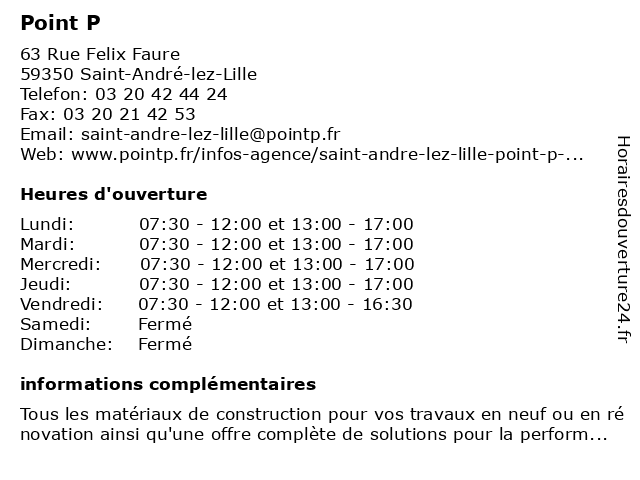 Point P

63 Rue Felix Faure
59350 Saint-André-lez-Lille
Telefon: 03 20 42 44 24
Fax: 03 20 21 42 53
Email: saint-andre-lez-lille@pointp.fr
Web: www.pointp.fr/infos-agence/saint-andre-lez-lille-point-p-...

Heures d'ouverture

| | |
|---|---|
| Lundi: | 07:30 - 12:00 et 13:00 - 17:00 |
| Mardi: | 07:30 - 12:00 et 13:00 - 17:00 |
| Mercredi: | 07:30 - 12:00 et 13:00 - 17:00 |
| Jeudi: | 07:30 - 12:00 et 13:00 - 17:00 |
| Vendredi: | 07:30 - 12:00 et 13:00 - 16:30 |
| Samedi: | Fermé |
| Dimanche: | Fermé |

informations complémentaires

Tous les matériaux de construction pour vos travaux en neuf ou en ré novation ainsi qu'une offre complète de solutions pour la perform...

Horairesdouverture24.fr